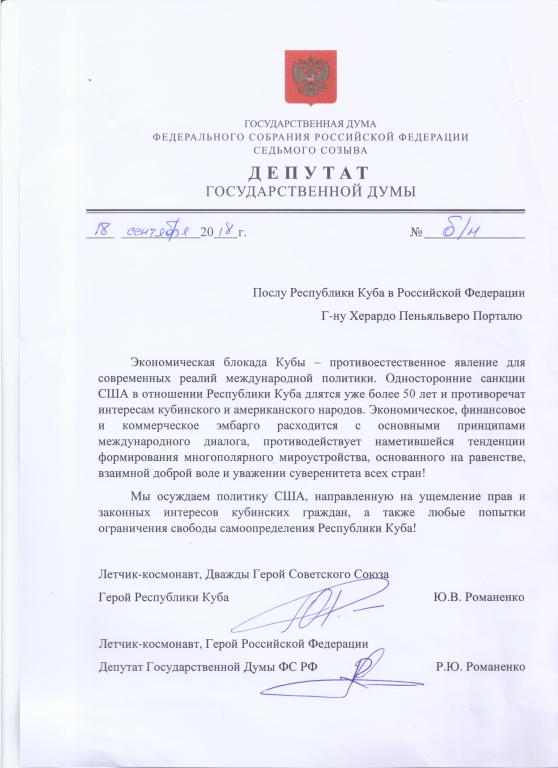 ГОСУДАРСТВЕННАЯ ДУМА
ФЕДЕРАЛЬНОГО СОБРАНИЯ РОССИЙСКОЙ ФЕДЕРАЦИИ
СЕДЬМОГО СОЗЫВА

ДЕПУТАТ
ГОСУДАРСТВЕННОЙ ДУМЫ

18 сентября 2018 г. № б/н

Послу Республики Куба в Российской Федерации
Г-ну Херардо Пеньяльверо Порталю

Экономическая блокада Кубы – противоестественное явление для современных реалий международной политики. Односторонние санкции США в отношении Республики Куба длятся уже более 50 лет и противоречат интересам кубинского и американского народов. Экономическое, финансовое и коммерческое эмбарго расходится с основными принципами международного диалога, противодействует наметившейся тенденции формирования многополярного мироустройства, основанного на равенстве, взаимной доброй воле и уважении суверенитета всех стран!

Мы осуждаем политику США, направленную на ущемление прав и законных интересов кубинских граждан, а также любые попытки ограничения свободы самоопределения Республики Куба!

Летчик-космонавт, Дважды Герой Советского Союза
Герой Республики Куба Ю.В. Романенко

Летчик-космонавт, Герой Российской Федерации
Депутат Государственной Думы ФС РФ Р.Ю. Романенко